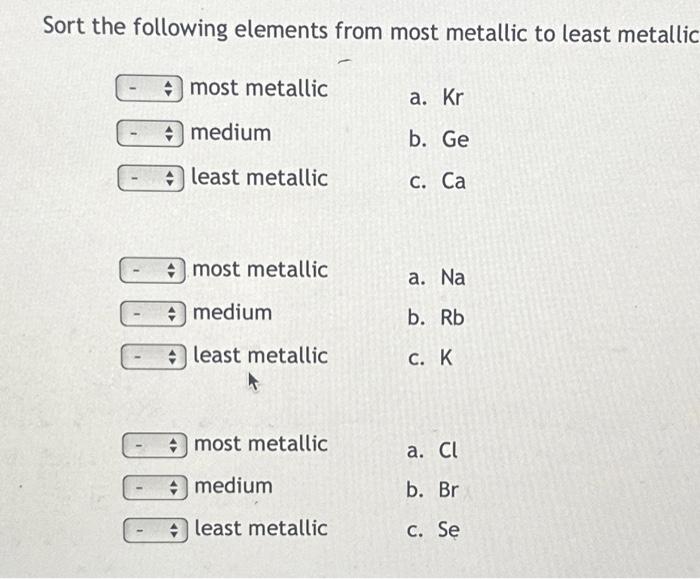 Sort the following elements from most metallic to least metallic

- most metallic
- medium
- least metallic

a. Kr
b. Ge
c. Ca

- most metallic
- medium
- least metallic

a. Na
b. Rb
c. K

- most metallic
- medium
- least metallic

a. Cl
b. Br
c. Se